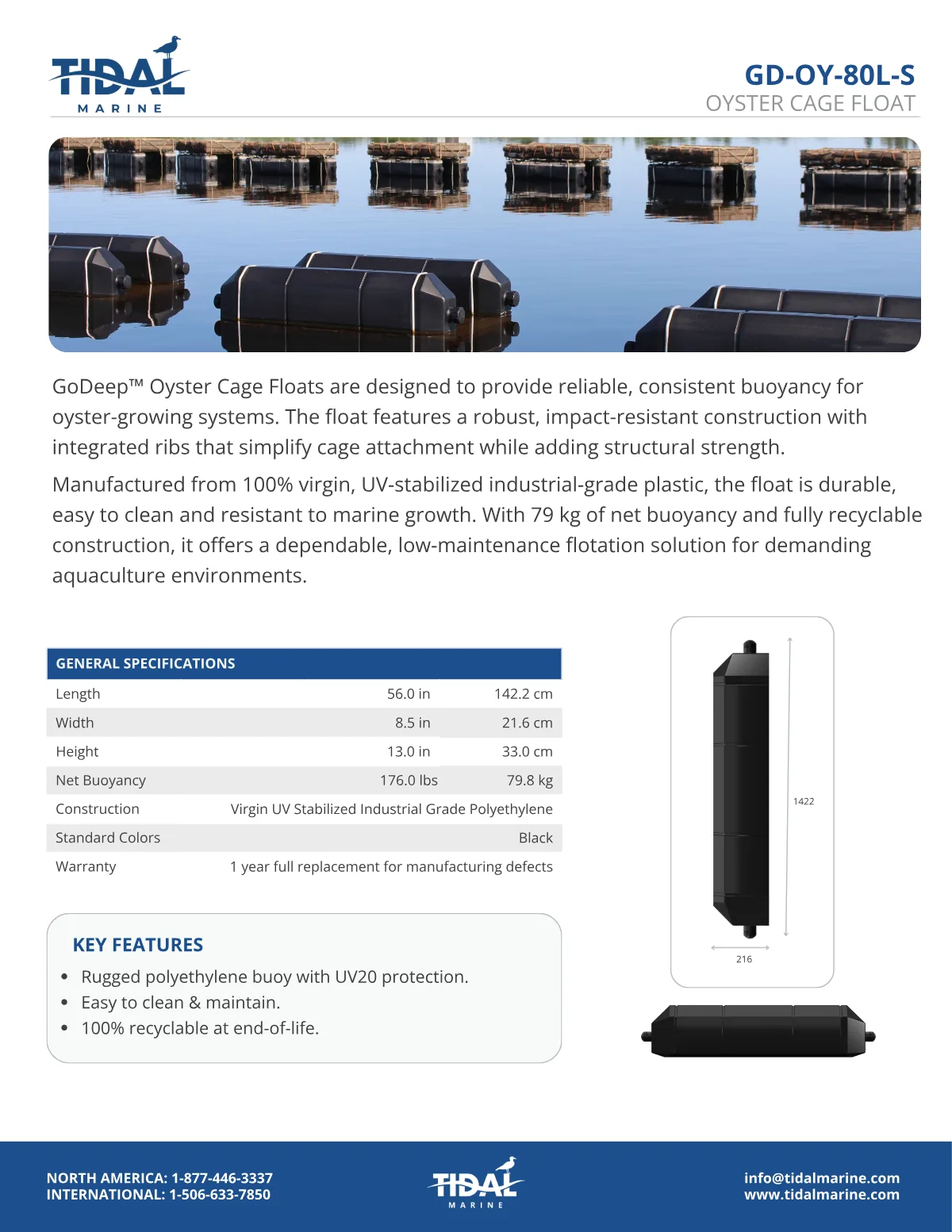 TIDAL
MARINE

GD-OY-80L-S
OYSTER CAGE FLOAT

GoDeep™ Oyster Cage Floats are designed to provide reliable, consistent buoyancy for oyster-growing systems. The float features a robust, impact-resistant construction with integrated ribs that simplify cage attachment while adding structural strength.

Manufactured from 100% virgin, UV-stabilized industrial-grade plastic, the float is durable, easy to clean and resistant to marine growth. With 79 kg of net buoyancy and fully recyclable construction, it offers a dependable, low-maintenance flotation solution for demanding aquaculture environments.

| GENERAL SPECIFICATIONS | | |
|---|---|---|
| Length | 56.0 in | 142.2 cm |
| Width | 8.5 in | 21.6 cm |
| Height | 13.0 in | 33.0 cm |
| Net Buoyancy | 176.0 lbs | 79.8 kg |
| Construction | Virgin UV Stabilized Industrial Grade Polyethylene | |
| Standard Colors | Black | |
| Warranty | 1 year full replacement for manufacturing defects | |

1422

216

KEY FEATURES
• Rugged polyethylene buoy with UV20 protection.
• Easy to clean & maintain.
• 100% recyclable at end-of-life.

NORTH AMERICA: 1-877-446-3337
INTERNATIONAL: 1-506-633-7850

TIDAL
MARINE

info@tidalmarine.com
www.tidalmarine.com